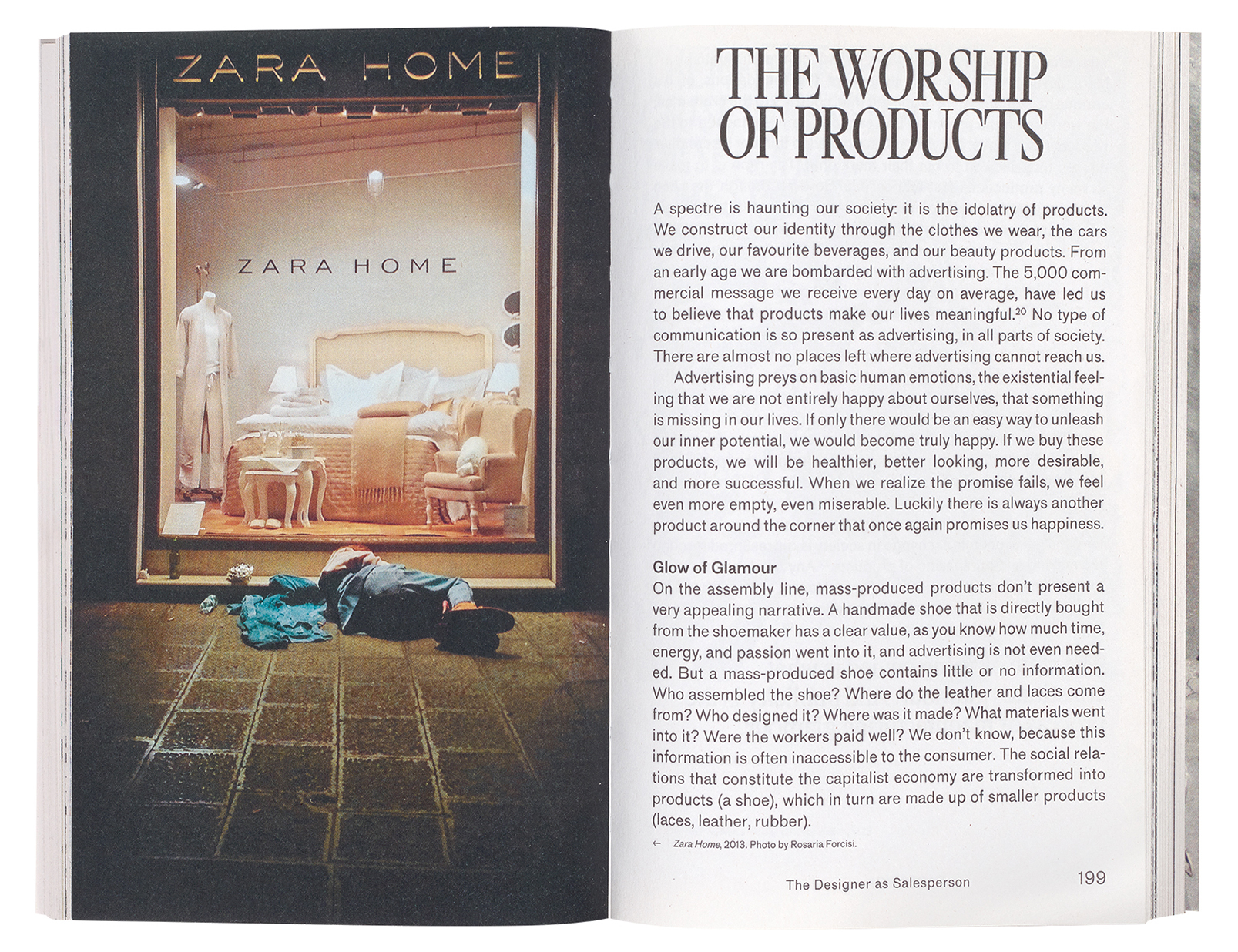 ZARA HOME

ZARA HOME

THE WORSHIP OF PRODUCTS

A spectre is haunting our society: it is the idolatry of products. We construct our identity through the clothes we wear, the cars we drive, our favourite beverages, and our beauty products. From an early age we are bombarded with advertising. The 5,000 commercial message we receive every day on average, have led us to believe that products make our lives meaningful.$^{20}$ No type of communication is so present as advertising, in all parts of society. There are almost no places left where advertising cannot reach us.

Advertising preys on basic human emotions, the existential feeling that we are not entirely happy about ourselves, that something is missing in our lives. If only there would be an easy way to unleash our inner potential, we would become truly happy. If we buy these products, we will be healthier, better looking, more desirable, and more successful. When we realize the promise fails, we feel even more empty, even miserable. Luckily there is always another product around the corner that once again promises us happiness.

Glow of Glamour
On the assembly line, mass-produced products don't present a very appealing narrative. A handmade shoe that is directly bought from the shoemaker has a clear value, as you know how much time, energy, and passion went into it, and advertising is not even needed. But a mass-produced shoe contains little or no information. Who assembled the shoe? Where do the leather and laces come from? Who designed it? Where was it made? What materials went into it? Were the workers paid well? We don't know, because this information is often inaccessible to the consumer. The social relations that constitute the capitalist economy are transformed into products (a shoe), which in turn are made up of smaller products (laces, leather, rubber).

← Zara Home, 2013. Photo by Rosaria Forcisi.

The Designer as Salesperson 199